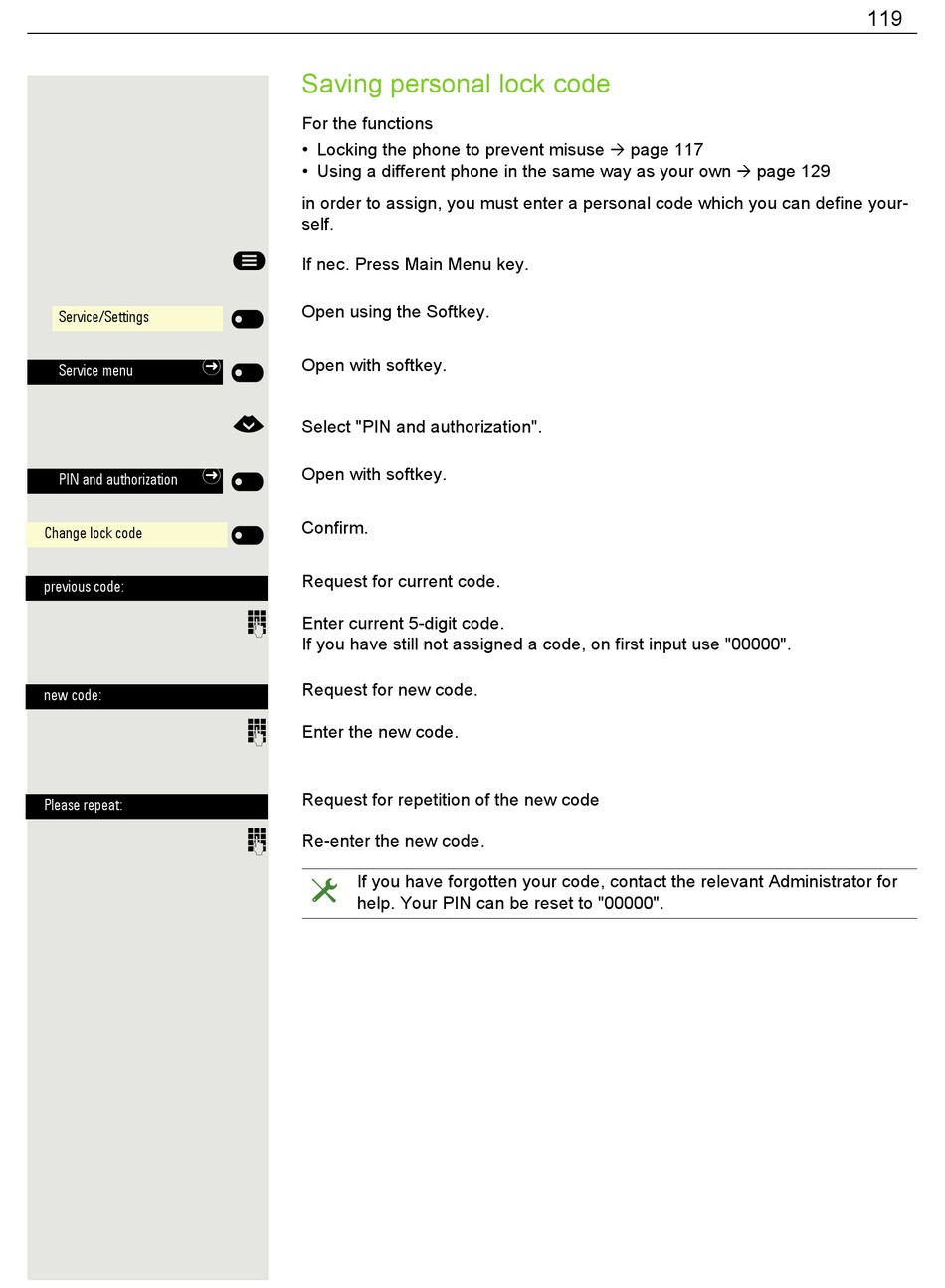 119

Saving personal lock code

For the functions
• Locking the phone to prevent misuse → page 117
• Using a different phone in the same way as your own → page 129

in order to assign, you must enter a personal code which you can define yourself.

If nec. Press Main Menu key.

Service/Settings
Open using the Softkey.

Service menu
Open with softkey.

Select "PIN and authorization".

PIN and authorization
Open with softkey.

Change lock code
Confirm.

previous code:
Request for current code.

Enter current 5-digit code.
If you have still not assigned a code, on first input use "00000".

new code:
Request for new code.

Enter the new code.

Please repeat:
Request for repetition of the new code

Re-enter the new code.

If you have forgotten your code, contact the relevant Administrator for help. Your PIN can be reset to "00000".